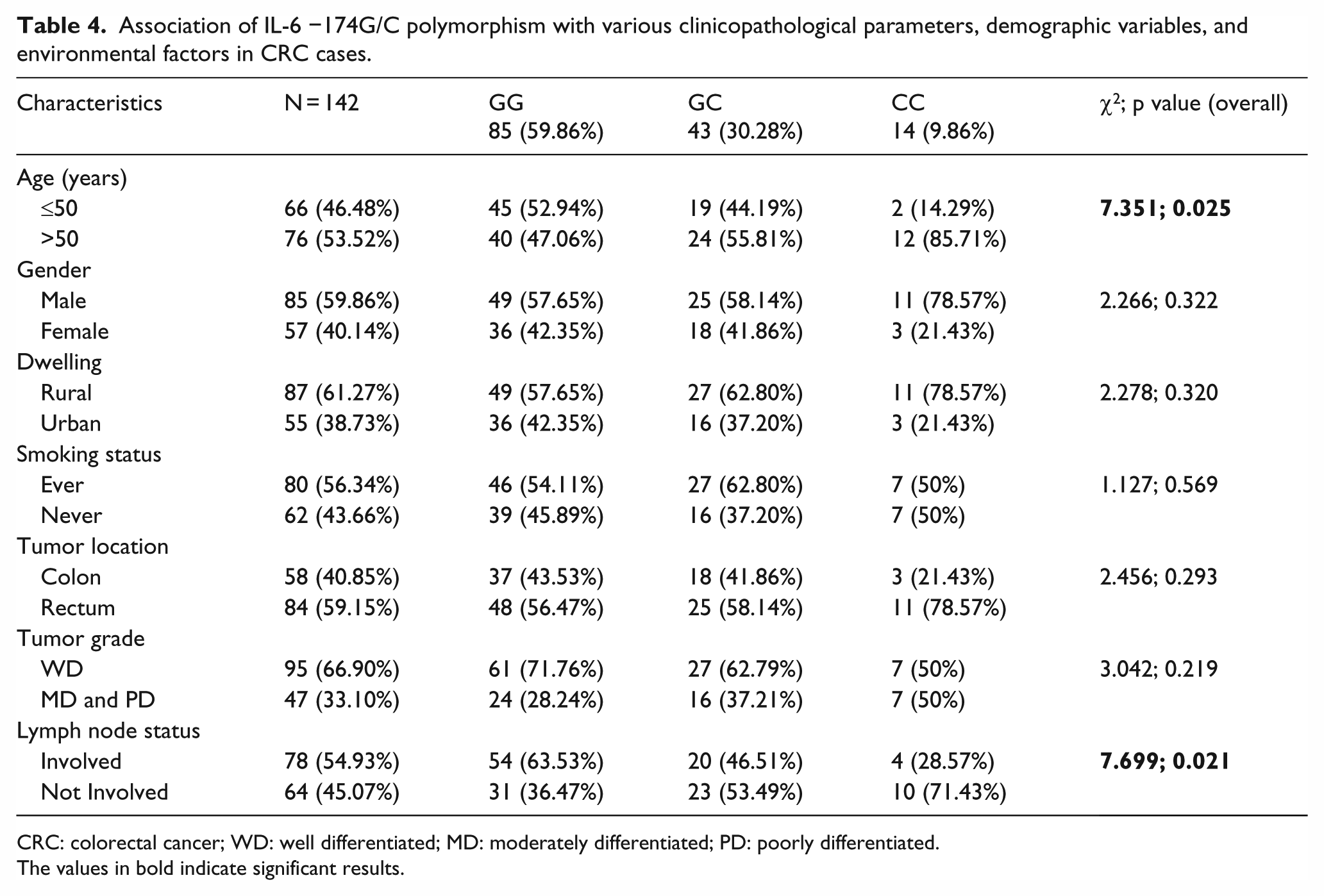 Table 4. Association of IL-6 −174G/C polymorphism with various clinicopathological parameters, demographic variables, and environmental factors in CRC cases.

| Characteristics | N = 142 | GG 85 (59.86%) | GC 43 (30.28%) | CC 14 (9.86%) | $\chi^2$; p value (overall) |
|---|---|---|---|---|---|
| Age (years) | | | | | |
| ≤50 | 66 (46.48%) | 45 (52.94%) | 19 (44.19%) | 2 (14.29%) | 7.351; 0.025 |
| >50 | 76 (53.52%) | 40 (47.06%) | 24 (55.81%) | 12 (85.71%) | |
| Gender | | | | | |
| Male | 85 (59.86%) | 49 (57.65%) | 25 (58.14%) | 11 (78.57%) | 2.266; 0.322 |
| Female | 57 (40.14%) | 36 (42.35%) | 18 (41.86%) | 3 (21.43%) | |
| Dwelling | | | | | |
| Rural | 87 (61.27%) | 49 (57.65%) | 27 (62.80%) | 11 (78.57%) | 2.278; 0.320 |
| Urban | 55 (38.73%) | 36 (42.35%) | 16 (37.20%) | 3 (21.43%) | |
| Smoking status | | | | | |
| Ever | 80 (56.34%) | 46 (54.11%) | 27 (62.80%) | 7 (50%) | 1.127; 0.569 |
| Never | 62 (43.66%) | 39 (45.89%) | 16 (37.20%) | 7 (50%) | |
| Tumor location | | | | | |
| Colon | 58 (40.85%) | 37 (43.53%) | 18 (41.86%) | 3 (21.43%) | 2.456; 0.293 |
| Rectum | 84 (59.15%) | 48 (56.47%) | 25 (58.14%) | 11 (78.57%) | |
| Tumor grade | | | | | |
| WD | 95 (66.90%) | 61 (71.76%) | 27 (62.79%) | 7 (50%) | 3.042; 0.219 |
| MD and PD | 47 (33.10%) | 24 (28.24%) | 16 (37.21%) | 7 (50%) | |
| Lymph node status | | | | | |
| Involved | 78 (54.93%) | 54 (63.53%) | 20 (46.51%) | 4 (28.57%) | 7.699; 0.021 |
| Not Involved | 64 (45.07%) | 31 (36.47%) | 23 (53.49%) | 10 (71.43%) | |

CRC: colorectal cancer; WD: well differentiated; MD: moderately differentiated; PD: poorly differentiated.
The values in bold indicate significant results.